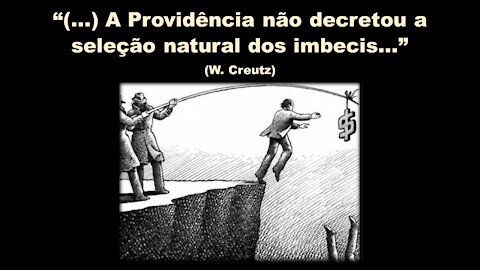 “(...) A Providência não decretou a seleção natural dos imbecis...”

(W. Creutz)

$